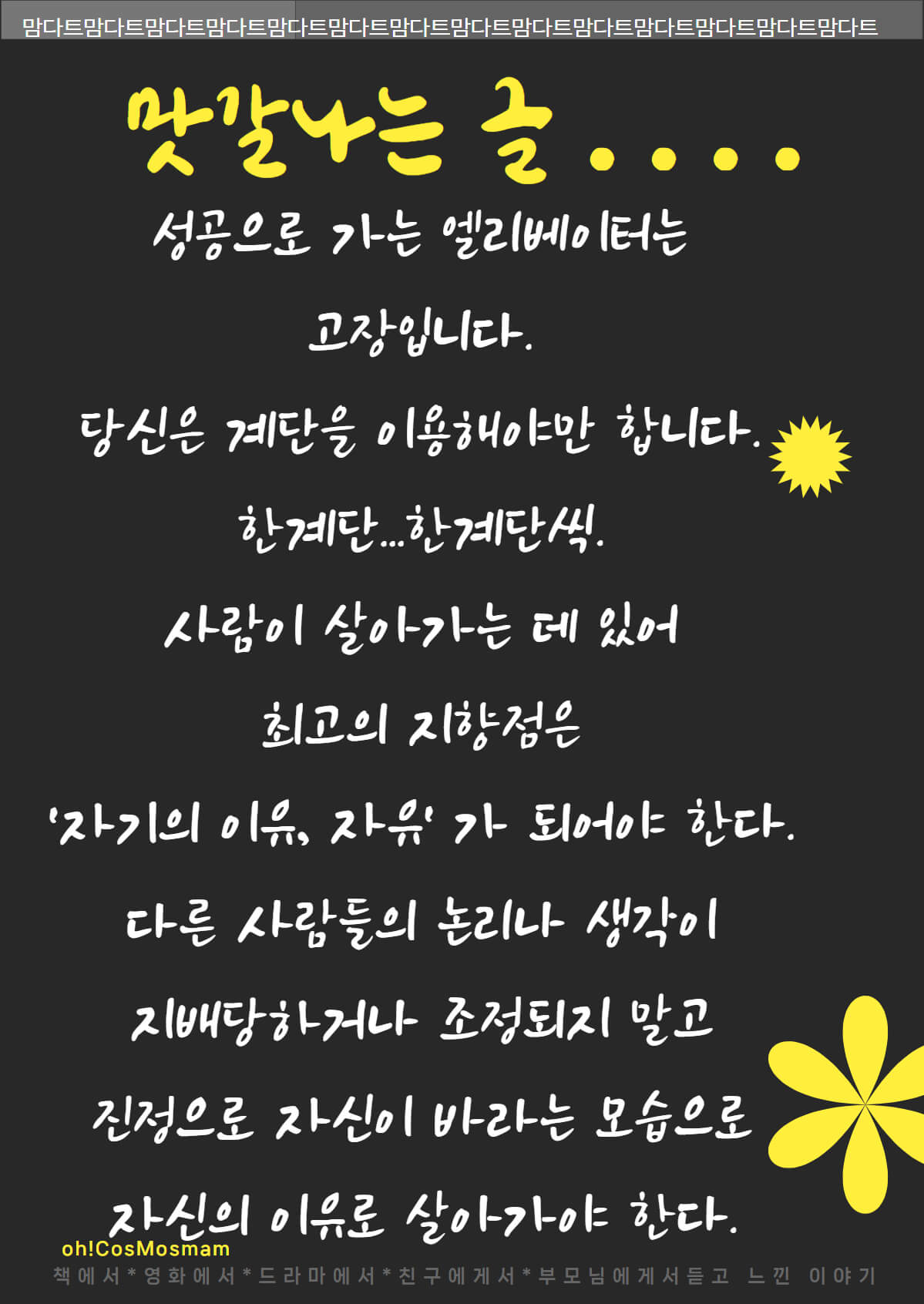 맘다트맘다트맘다트맘다트맘다트맘다트맘다트맘다트맘다트맘다트맘다트맘다트맘다트맘다트

맛갈나는 글....

성공으로 가는 엘리베이터는

고장입니다.

당신은 계단을 이용해야만 합니다.

한계단...한계단씩.

사람이 살아가는 데 있어

최고의 지향점은

'자기의 이유, 자유' 가 되어야 한다.

다른 사람들의 논리나 생각이

지배당하거나 조정되지 말고

진정으로 자신이 바라는 모습으로

자신의 이유로 살아가야 한다.

oh!CosMosmam

책에서*영화에서*드라마에서*친구에게서*부모님에게서듣고 느낀 이야기